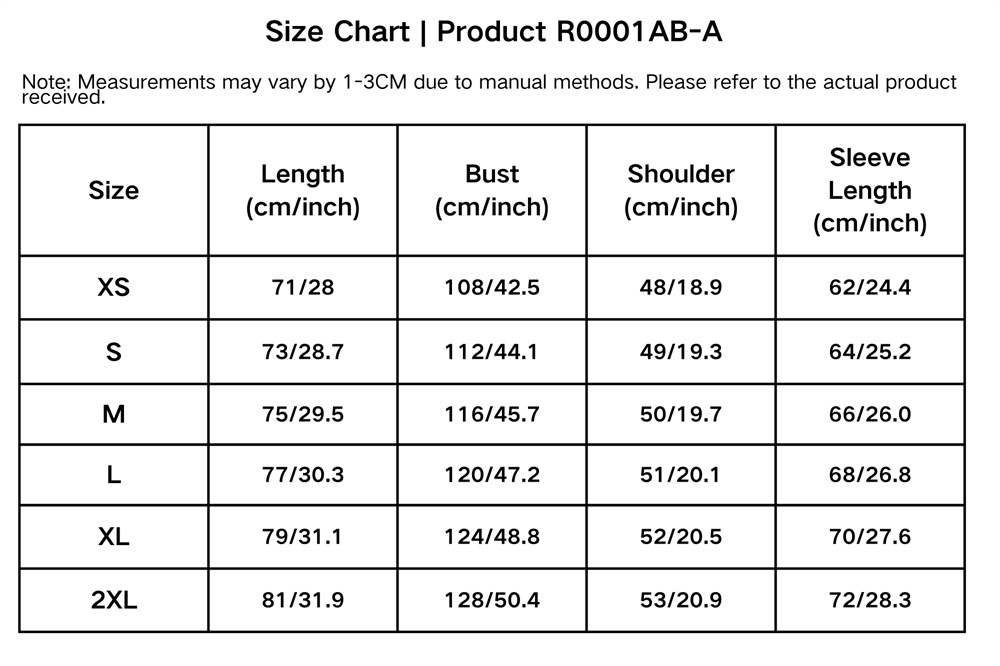 Size Chart | Product R0001AB-A

Note: Measurements may vary by 1-3CM due to manual methods. Please refer to the actual product received.

| Size | Length (cm/inch) | Bust (cm/inch) | Shoulder (cm/inch) | Sleeve Length (cm/inch) |
|---|---|---|---|---|
| XS | 71/28 | 108/42.5 | 48/18.9 | 62/24.4 |
| S | 73/28.7 | 112/44.1 | 49/19.3 | 64/25.2 |
| M | 75/29.5 | 116/45.7 | 50/19.7 | 66/26.0 |
| L | 77/30.3 | 120/47.2 | 51/20.1 | 68/26.8 |
| XL | 79/31.1 | 124/48.8 | 52/20.5 | 70/27.6 |
| 2XL | 81/31.9 | 128/50.4 | 53/20.9 | 72/28.3 |